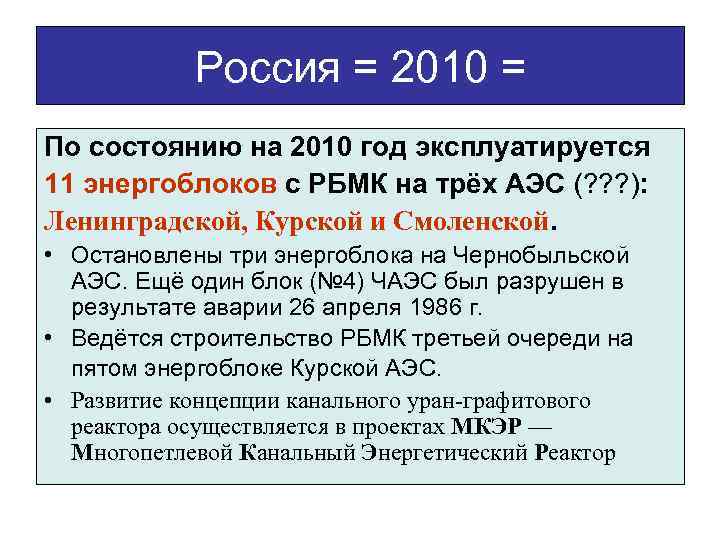 Россия = 2010 =

По состоянию на 2010 год эксплуатируется 11 энергоблоков с РБМК на трёх АЭС (???): Ленинградской, Курской и Смоленской.

• Остановлены три энергоблока на Чернобыльской АЭС. Ещё один блок (№4) ЧАЭС был разрушен в результате аварии 26 апреля 1986 г.

• Ведётся строительство РБМК третьей очереди на пятом энергоблоке Курской АЭС.

• Развитие концепции канального уран-графитового реактора осуществляется в проектах МКЭР — Многопетлевой Канальный Энергетический Реактор